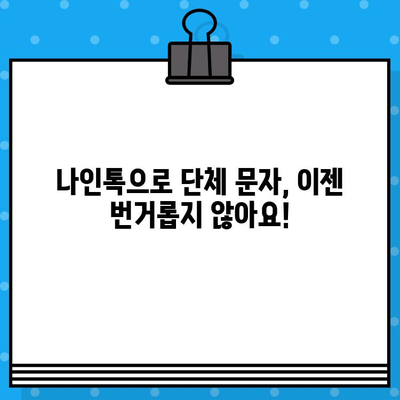 나인톡으로 단체 문자, 이젠 번거롭지 않아요!